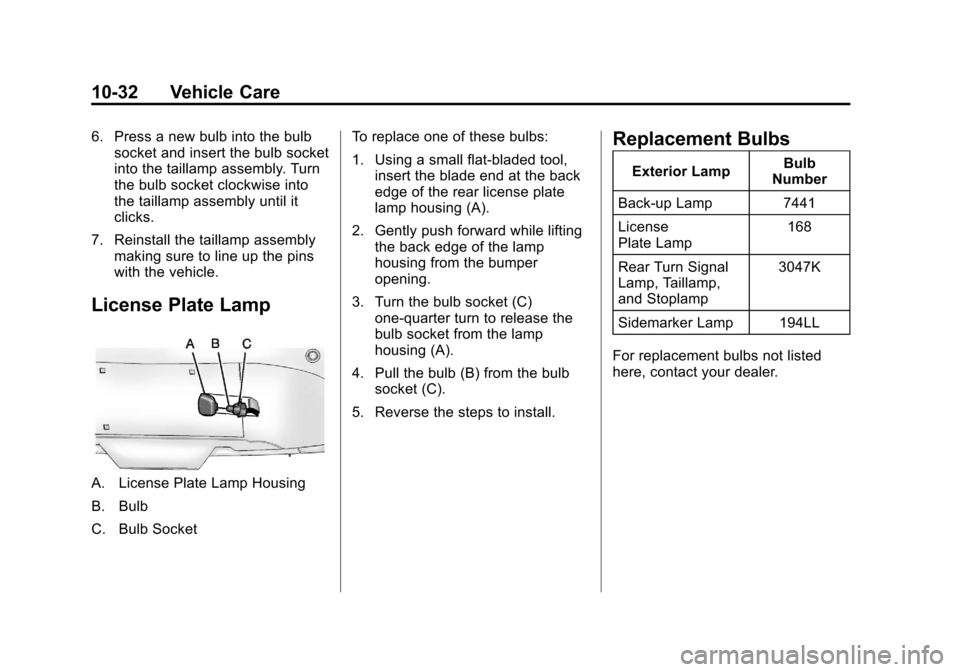 10-32 Vehicle Care

6. Press a new bulb into the bulb socket and insert the bulb socket into the taillamp assembly. Turn the bulb socket clockwise into the taillamp assembly until it clicks.

7. Reinstall the taillamp assembly making sure to line up the pins with the vehicle.

License Plate Lamp

A B C

A. License Plate Lamp Housing

B. Bulb

C. Bulb Socket

To replace one of these bulbs:

1. Using a small flat-bladed tool, insert the blade end at the back edge of the rear license plate lamp housing (A).

2. Gently push forward while lifting the back edge of the lamp housing from the bumper opening.

3. Turn the bulb socket (C) one-quarter turn to release the bulb socket from the lamp housing (A).

4. Pull the bulb (B) from the bulb socket (C).

5. Reverse the steps to install.

Replacement Bulbs

| Exterior Lamp | Bulb Number |
|---|---|
| Back-up Lamp | 7441 |
| License Plate Lamp | 168 |
| Rear Turn Signal Lamp, Taillamp, and Stoplamp | 3047K |
| Sidemarker Lamp | 194LL |

For replacement bulbs not listed here, contact your dealer.

carmanualsonline.info